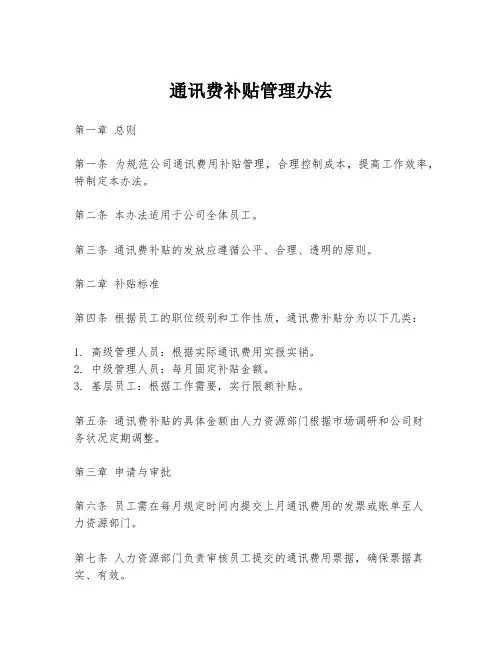 通讯费补贴管理办法

第一章 总则

第一条 为规范公司通讯费用补贴管理，合理控制成本，提高工作效率，特制定本办法。

第二条 本办法适用于公司全体员工。

第三条 通讯费补贴的发放应遵循公平、合理、透明的原则。

第二章 补贴标准

第四条 根据员工的职位级别和工作性质，通讯费补贴分为以下几类：

1. 高级管理人员：根据实际通讯费用实报实销。
2. 中级管理人员：每月固定补贴金额。
3. 基层员工：根据工作需要，实行限额补贴。

第五条 通讯费补贴的具体金额由人力资源部门根据市场调研和公司财务状况定期调整。

第三章 申请与审批

第六条 员工需在每月规定时间内提交上月通讯费用的发票或账单至人力资源部门。

第七条 人力资源部门负责审核员工提交的通讯费用票据，确保票据真实、有效。